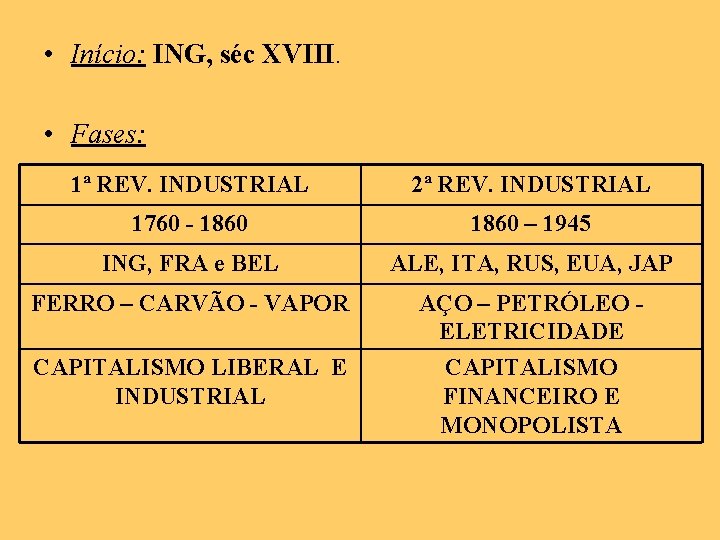 • Início: ING, séc XVIII.

• Fases:

| 1ª REV. INDUSTRIAL | 2ª REV. INDUSTRIAL |
|---|---|
| 1760 - 1860 | 1860 – 1945 |
| ING, FRA e BEL | ALE, ITA, RUS, EUA, JAP |
| FERRO – CARVÃO - VAPOR | AÇO – PETRÓLEO - ELETRICIDADE |
| CAPITALISMO LIBERAL E INDUSTRIAL | CAPITALISMO FINANCEIRO E MONOPOLISTA |